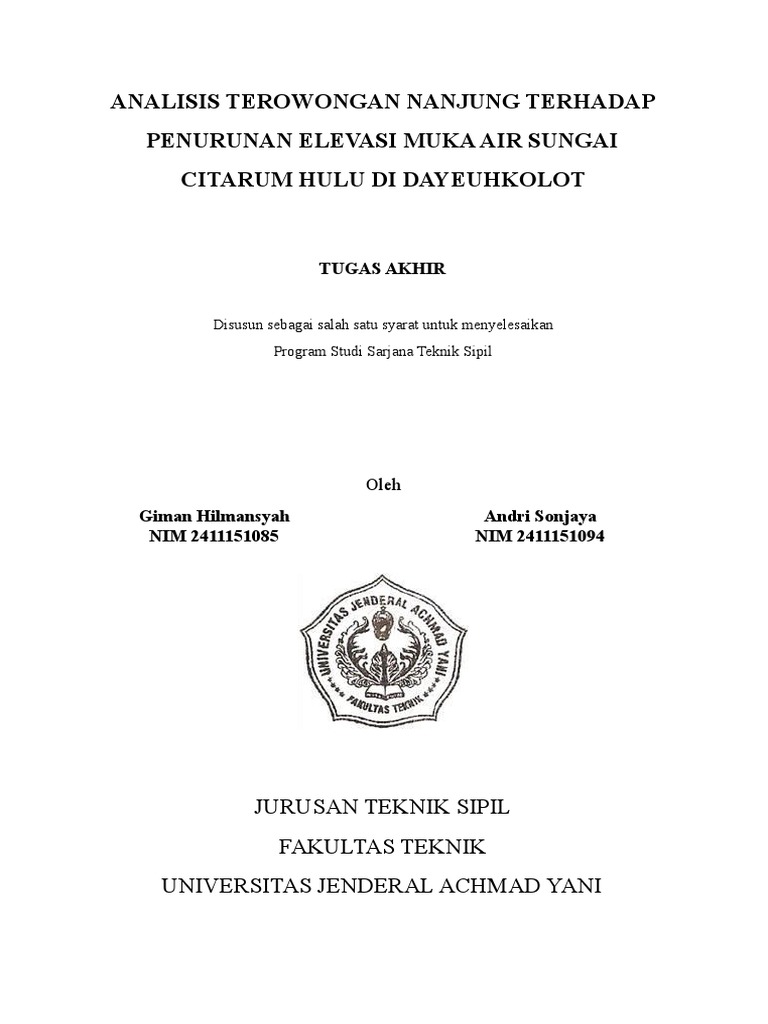 ANALISIS TEROWONGAN NANJUNG TERHADAP PENURUNAN ELEVASI MUKA AIR SUNGAI CITARUM HULU DI DAYEUHKOLOT

TUGAS AKHIR

Disusun sebagai salah satu syarat untuk menyelesaikan
Program Studi Sarjana Teknik Sipil

Oleh

Giman Hilmansyah
NIM 2411151085

Andri Sonjaya
NIM 2411151094

UNIVERSITAS JENDERAL ACHMAD YANI
FAKULTAS TEKNIK

JURUSAN TEKNIK SIPIL
FAKULTAS TEKNIK
UNIVERSITAS JENDERAL ACHMAD YANI